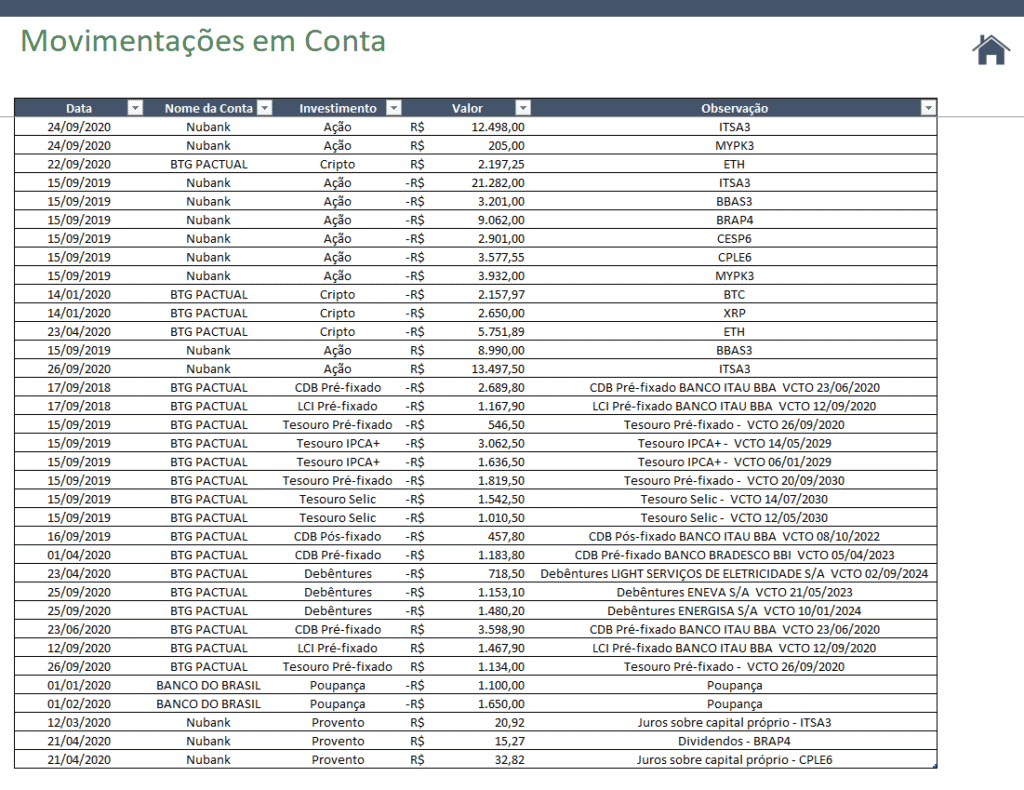 Movimentações em Conta

| Data | Nome da Conta | Investimento | Valor | Observação |
|---|---|---|---|---|
| 24/09/2020 | Nubank | Ação | R$ 12.498,00 | ITSA3 |
| 24/09/2020 | Nubank | Ação | R$ 205,00 | MYPK3 |
| 22/09/2020 | BTG PACTUAL | Cripto | R$ 2.197,25 | ETH |
| 15/09/2019 | Nubank | Ação | -R$ 21.282,00 | ITSA3 |
| 15/09/2019 | Nubank | Ação | -R$ 3.201,00 | BBAS3 |
| 15/09/2019 | Nubank | Ação | -R$ 9.062,00 | BRAP4 |
| 15/09/2019 | Nubank | Ação | -R$ 2.901,00 | CESP6 |
| 15/09/2019 | Nubank | Ação | -R$ 3.577,55 | CPLE6 |
| 15/09/2019 | Nubank | Ação | -R$ 3.932,00 | MYPK3 |
| 14/01/2020 | BTG PACTUAL | Cripto | -R$ 2.157,97 | BTC |
| 14/01/2020 | BTG PACTUAL | Cripto | -R$ 2.650,00 | XRP |
| 23/04/2020 | BTG PACTUAL | Cripto | -R$ 5.751,89 | ETH |
| 15/09/2019 | Nubank | Ação | R$ 8.990,00 | BBAS3 |
| 26/09/2020 | Nubank | Ação | R$ 13.497,50 | ITSA3 |
| 17/09/2018 | BTG PACTUAL | CDB Pré-fixado | -R$ 2.689,80 | CDB Pré-fixado BANCO ITAU BBA VCTO 23/06/2020 |
| 17/09/2018 | BTG PACTUAL | LCI Pré-fixado | -R$ 1.167,90 | LCI Pré-fixado BANCO ITAU BBA VCTO 12/09/2020 |
| 15/09/2019 | BTG PACTUAL | Tesouro Pré-fixado | -R$ 546,50 | Tesouro Pré-fixado - VCTO 26/09/2020 |
| 15/09/2019 | BTG PACTUAL | Tesouro IPCA+ | -R$ 3.062,50 | Tesouro IPCA+ - VCTO 14/05/2029 |
| 15/09/2019 | BTG PACTUAL | Tesouro IPCA+ | -R$ 1.636,50 | Tesouro IPCA+ - VCTO 06/01/2029 |
| 15/09/2019 | BTG PACTUAL | Tesouro Pré-fixado | -R$ 1.819,50 | Tesouro Pré-fixado - VCTO 20/09/2030 |
| 15/09/2019 | BTG PACTUAL | Tesouro Selic | -R$ 1.542,50 | Tesouro Selic - VCTO 14/07/2030 |
| 15/09/2019 | BTG PACTUAL | Tesouro Selic | -R$ 1.010,50 | Tesouro Selic - VCTO 12/05/2030 |
| 16/09/2019 | BTG PACTUAL | CDB Pós-fixado | -R$ 457,80 | CDB Pós-fixado BANCO ITAU BBA VCTO 08/10/2022 |
| 01/04/2020 | BTG PACTUAL | CDB Pré-fixado | -R$ 1.183,80 | CDB Pré-fixado BANCO BRADESCO BBI VCTO 05/04/2023 |
| 23/04/2020 | BTG PACTUAL | Debêntures | -R$ 718,50 | Debêntures LIGHT SERVIÇOS DE ELETRICIDADE S/A VCTO 02/09/2024 |
| 25/09/2020 | BTG PACTUAL | Debêntures | -R$ 1.153,10 | Debêntures ENEVA S/A VCTO 21/05/2023 |
| 25/09/2020 | BTG PACTUAL | Debêntures | -R$ 1.480,20 | Debêntures ENERGISA S/A VCTO 10/01/2024 |
| 23/06/2020 | BTG PACTUAL | CDB Pré-fixado | R$ 3.598,90 | CDB Pré-fixado BANCO ITAU BBA VCTO 23/06/2020 |
| 12/09/2020 | BTG PACTUAL | LCI Pré-fixado | R$ 1.467,90 | LCI Pré-fixado BANCO ITAU BBA VCTO 12/09/2020 |
| 26/09/2020 | BTG PACTUAL | Tesouro Pré-fixado | R$ 1.134,00 | Tesouro Pré-fixado - VCTO 26/09/2020 |
| 01/01/2020 | BANCO DO BRASIL | Poupança | -R$ 1.100,00 | Poupança |
| 01/02/2020 | BANCO DO BRASIL | Poupança | -R$ 1.650,00 | Poupança |
| 12/03/2020 | Nubank | Provento | R$ 20,92 | Juros sobre capital próprio - ITSA3 |
| 21/04/2020 | Nubank | Provento | R$ 15,27 | Dividendos - BRAP4 |
| 21/04/2020 | Nubank | Provento | R$ 32,82 | Juros sobre capital próprio - CPLE6 |